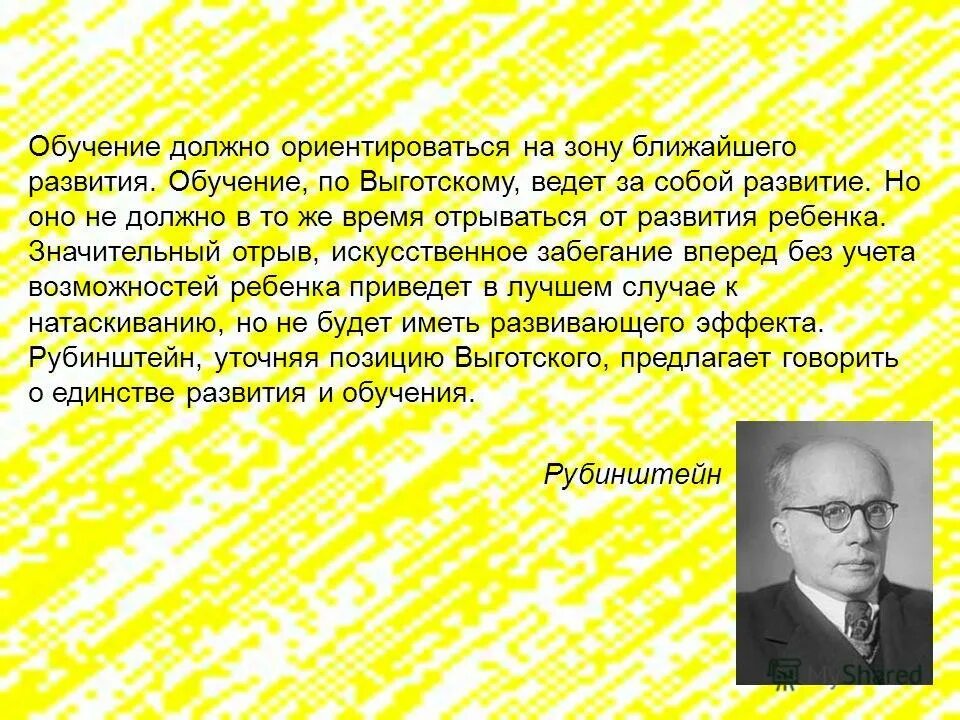 Обучение должно ориентироваться на зону ближайшего развития. Обучение, по Выготскому, ведет за собой развитие. Но оно не должно в то же время отрываться от развития ребенка. Значительный отрыв, искусственное забегание вперед без учета возможностей ребенка приведет в лучшем случае к натаскиванию, но не будет иметь развивающего эффекта. Рубинштейн, уточняя позицию Выготского, предлагает говорить о единстве развития и обучения.

Рубинштейн

MyShared